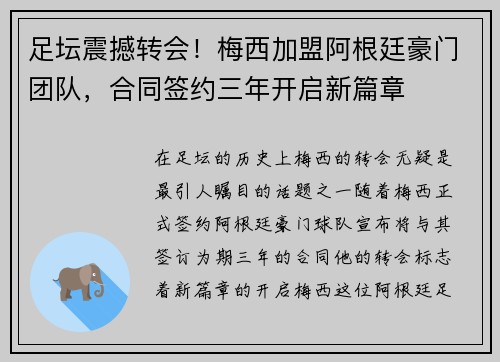 足坛震撼转会！梅西加盟阿根廷豪门团队，合同签约三年开启新篇章

在足坛的历史上梅西的转会无疑是最引人瞩目的话题之一随着梅西正式签约阿根廷豪门球队宣布将与其签订为期三年的合同他的转会标志着新篇章的开启梅西这位阿根廷足